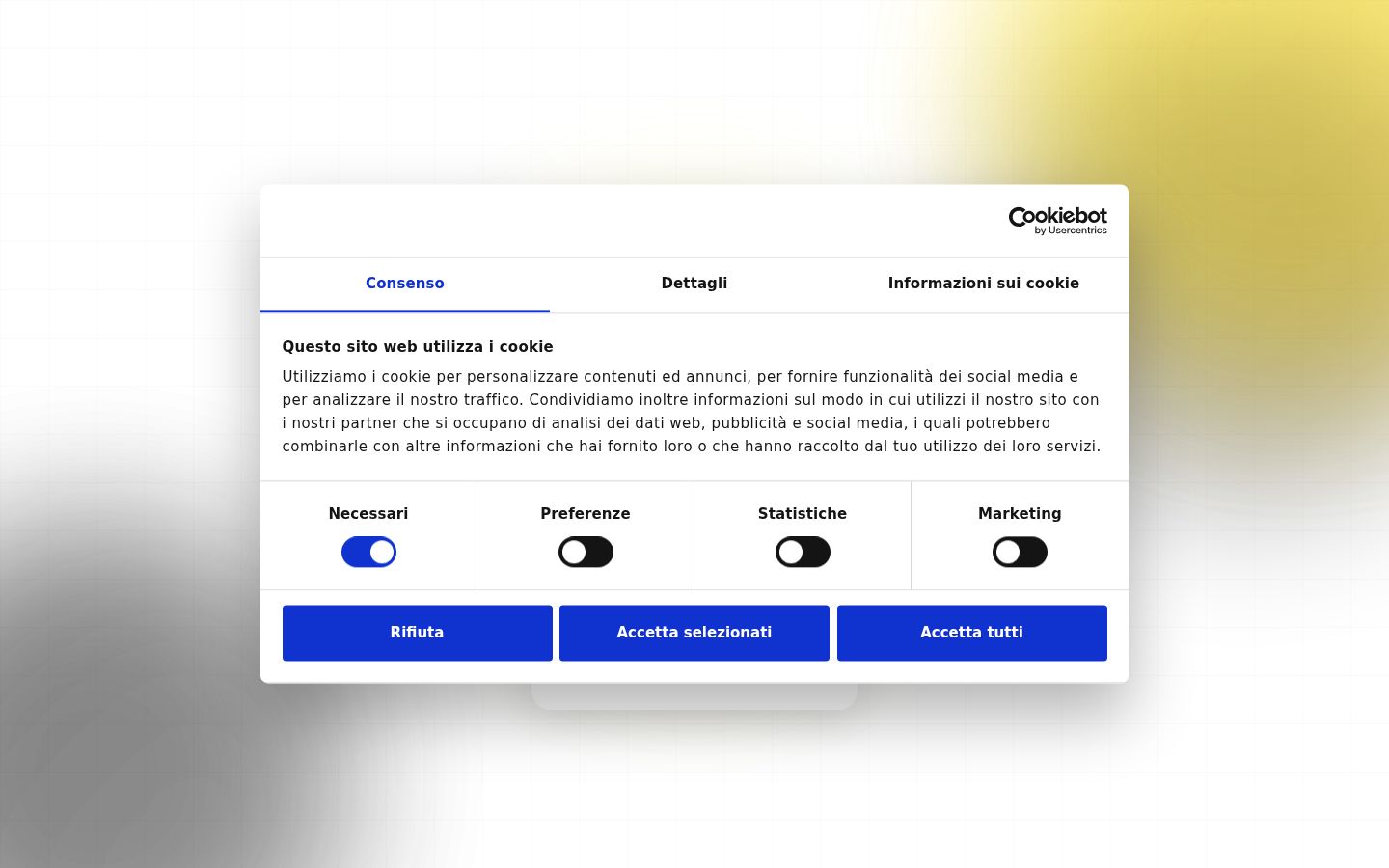 Cookiebot
by Usercentrics

Consenso

Dettagli

Informazioni sui cookie

Questo sito web utilizza i cookie

Utilizziamo i cookie per personalizzare contenuti ed annunci, per fornire funzionalità dei social media e per analizzare il nostro traffico. Condividiamo inoltre informazioni sul modo in cui utilizzi il nostro sito con i nostri partner che si occupano di analisi dei dati web, pubblicità e social media, i quali potrebbero combinarle con altre informazioni che hai fornito loro o che hanno raccolto dal tuo utilizzo dei loro servizi.

Necessari

Preferenze

Statistiche

Marketing

Rifiuta

Accetta selezionati

Accetta tutti